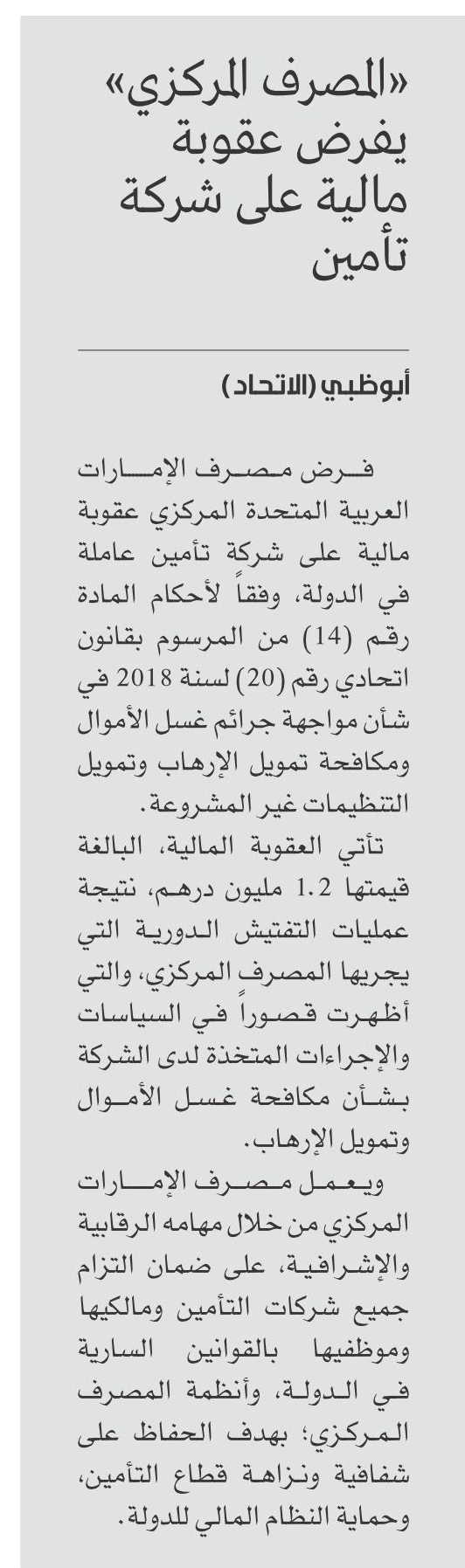 «المصرف المركزي» يفرض عقوبة مالية على شركة تأمين

أبوظبي (الاتحاد)

فرض مصرف الإمارات العربية المتحدة المركزي عقوبة مالية على شركة تأمين عاملة في الدولة، وفقاً لأحكام المادة رقم (14) من المرسوم بقانون اتحادي رقم (20) لسنة 2018 في شأن مواجهة جرائم غسل الأموال ومكافحة تمويل الإرهاب وتمويل التنظيمات غير المشروعة.

تأتي العقوبة المالية، البالغة قيمتها 1.2 مليون درهم، نتيجة عمليات التفتيش الدورية التي يجريها المصرف المركزي، والتي أظهرت قصوراً في السياسات والإجراءات المتخذة لدى الشركة بشأن مكافحة غسل الأموال وتمويل الإرهاب.

ويعمل مصرف الإمارات المركزي من خلال مهامه الرقابية والإشرافية، على ضمان التزام جميع شركات التأمين ومالكيها وموظفيها بالقوانين السارية في الدولة، وأنظمة المصرف المركزي؛ بهدف الحفاظ على شفافية ونزاهة قطاع التأمين، وحماية النظام المالي للدولة.